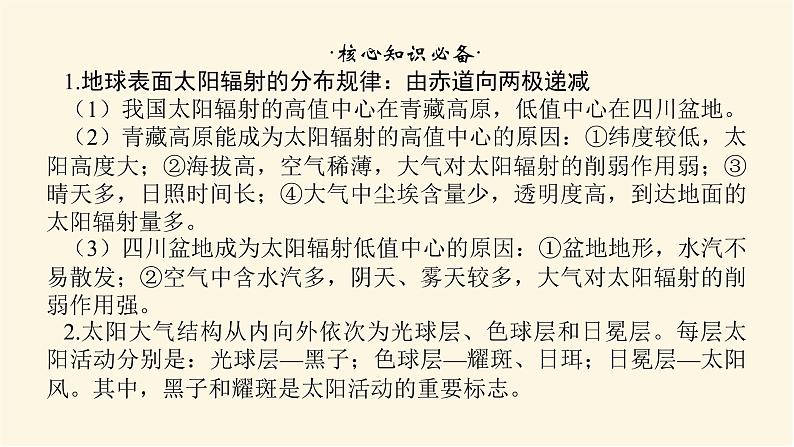 ·核心知识必备·

1.地球表面太阳辐射的分布规律：由赤道向两极递减

（1）我国太阳辐射的高值中心在青藏高原，低值中心在四川盆地。

（2）青藏高原能成为太阳辐射的高值中心的原因：①纬度较低，太阳高度大；②海拔高，空气稀薄，大气对太阳辐射的削弱作用弱；③晴天多，日照时间长；④大气中尘埃含量少，透明度高，到达地面的太阳辐射量多。

（3）四川盆地成为太阳辐射低值中心的原因：①盆地地形，水汽不易散发；②空气中含水汽多，阴天、雾天较多，大气对太阳辐射的削弱作用强。

2.太阳大气结构从内向外依次为光球层、色球层和日冕层。每层太阳活动分别是：光球层—黑子；色球层—耀斑、日珥；日冕层—太阳风。其中，黑子和耀斑是太阳活动的重要标志。